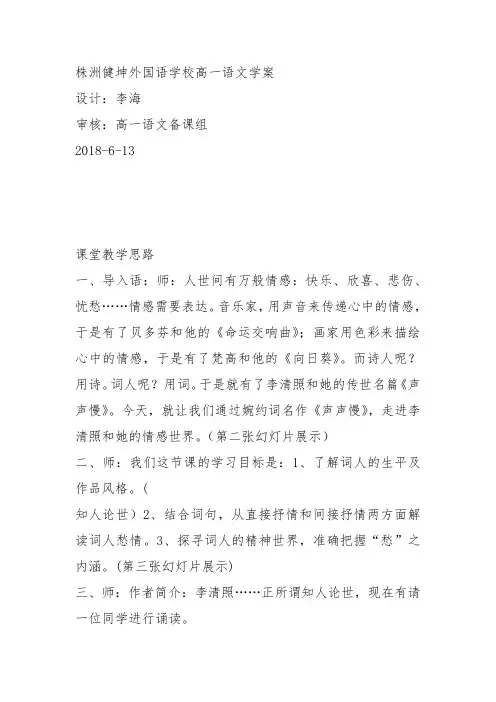 株洲健坤外国语学校高一语文学案
设计：李海
审核：高一语文备课组
2018-6-13

课堂教学思路
一、导入语：师：人世间有万般情感：快乐、欣喜、悲伤、忧愁……情感需要表达。音乐家，用声音来传递心中的情感，于是有了贝多芬和他的《命运交响曲》；画家用色彩来描绘心中的情感，于是有了梵高和他的《向日葵》。而诗人呢？用诗。词人呢？用词。于是就有了李清照和她的传世名篇《声声慢》。今天，就让我们通过婉约词名作《声声慢》，走进李清照和她的情感世界。(第二张幻灯片展示)
二、师：我们这节课的学习目标是：1、了解词人的生平及作品风格。(
知人论世）2、结合词句，从直接抒情和间接抒情两方面解读词人愁情。3、探寻词人的精神世界，准确把握“愁”之内涵。(第三张幻灯片展示)
三、师：作者简介：李清照……正所谓知人论世，现在有请一位同学进行诵读。